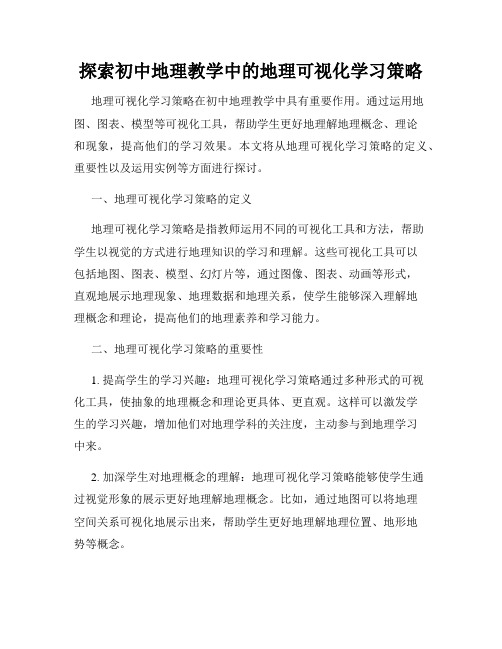 探索初中地理教学中的地理可视化学习策略

地理可视化学习策略在初中地理教学中具有重要作用。通过运用地图、图表、模型等可视化工具，帮助学生更好地理解地理概念、理论和现象，提高他们的学习效果。本文将从地理可视化学习策略的定义、重要性以及运用实例等方面进行探讨。

一、地理可视化学习策略的定义

地理可视化学习策略是指教师运用不同的可视化工具和方法，帮助学生以视觉的方式进行地理知识的学习和理解。这些可视化工具可以包括地图、图表、模型、幻灯片等，通过图像、图表、动画等形式，直观地展示地理现象、地理数据和地理关系，使学生能够深入理解地理概念和理论，提高他们的地理素养和学习能力。

二、地理可视化学习策略的重要性

1. 提高学生的学习兴趣：地理可视化学习策略通过多种形式的可视化工具，使抽象的地理概念和理论更具体、更直观。这样可以激发学生的学习兴趣，增加他们对地理学科的关注度，主动参与到地理学习中来。

2. 加深学生对地理概念的理解：地理可视化学习策略能够使学生通过视觉形象的展示更好地理解地理概念。比如，通过地图可以将地理空间关系可视化地展示出来，帮助学生更好地理解地理位置、地形地势等概念。